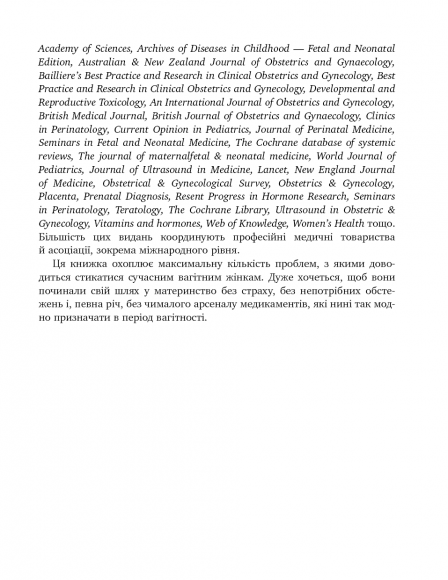 Academy of Sciences, Archives of Diseases in Childhood — Fetal and Neonatal Edition, Australian & New Zealand Journal of Obstetrics and Gynaecology, Bailliere's Best Practice and Research in Clinical Obstetrics and Gynecology, Best Practice and Research in Clinical Obstetrics and Gynecology, Developmental and Reproductive Toxicology, An International Journal of Obstetrics and Gynecology, British Medical Journal, British Journal of Obstetrics and Gynaecology, Clinics in Perinatology, Current Opinion in Pediatrics, Journal of Perinatal Medicine, Seminars in Fetal and Neonatal Medicine, The Cochrane database of systemic reviews, The journal of maternalfetal & neonatal medicine, World Journal of Pediatrics, Journal of Ultrasound in Medicine, Lancet, New England Journal of Medicine, Obstetrical & Gynecological Survey, Obstetrics & Gynecology, Placenta, Prenatal Diagnosis, Resent Progress in Hormone Research, Seminars in Perinatology, Teratology, The Cochrane Library, Ultrasound in Obstetric & Gynecology, Vitamins and hormones, Web of Knowledge, Women's Health тощо. Більшість цих видань координують професійні медичні товариства й асоціації, зокрема міжнародного рівня.

Ця книжка охоплює максимальну кількість проблем, з якими доводиться стикатися сучасним вагітним жінкам. Дуже хочеться, щоб вони починали свій шлях у материнство без страху, без непотрібних обстежень і, певна річ, без чималого арсеналу медикаментів, які нині так модно призначати в період вагітності.